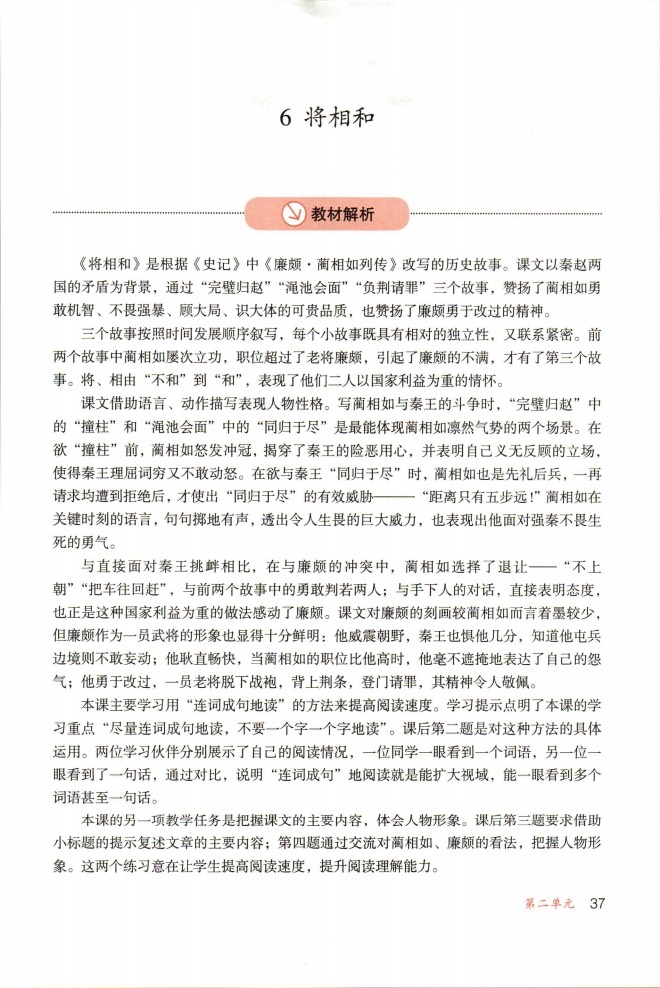 6 将相和

教材解析

《将相和》是根据《史记》中《廉颇·蔺相如列传》改写的历史故事。课文以秦赵两国的矛盾为背景，通过“完璧归赵”“渑池会面”“负荆请罪”三个故事，赞扬了蔺相如勇敢机智、不畏强暴、顾大局、识大体的可贵品质，也赞扬了廉颇勇于改过的精神。

三个故事按照时间发展顺序叙写，每个小故事既具有相对的独立性，又联系紧密。前两个故事中蔺相如屡次立功，职位超过了老将廉颇，引起了廉颇的不满，才有了第三个故事。将、相由“不和”到“和”，表现了他们二人以国家利益为重的情怀。

课文借助语言、动作描写表现人物性格。写蔺相如与秦王的斗争时，“完璧归赵”中的“撞柱”和“渑池会面”中的“同归于尽”是最能体现蔺相如凛然气势的两个场景。在欲“撞柱”前，蔺相如怒发冲冠，揭穿了秦王的险恶用心，并表明自己义无反顾的立场，使得秦王理屈词穷又不敢动怒。在欲与秦王“同归于尽”时，蔺相如也是先礼后兵，一再请求均遭到拒绝后，才使出“同归于尽”的有效威胁——“距离只有五步远！”蔺相如在关键时刻的语言，句句掷地有声，透出令人生畏的巨大威力，也表现出他面对强秦不畏生死的勇气。

与直接面对秦王挑衅相比，在与廉颇的冲突中，蔺相如选择了退让——“不上朝”“把车往回赶”，与前两个故事中的勇敢判若两人；与手下人的对话，直接表明态度，也正是这种国家利益为重的做法感动了廉颇。课文对廉颇的刻画较蔺相如而言着墨较少，但廉颇作为一员武将的形象也显得十分鲜明：他威震朝野，秦王也惧他几分，知道他屯兵边境则不敢妄动；他耿直畅快，当蔺相如的职位比他高时，他毫不遮掩地表达了自己的怨气；他勇于改过，一员老将脱下战袍，背上荆条，登门请罪，其精神令人敬佩。

本课主要学习用“连词成句地读”的方法来提高阅读速度。学习提示点明了本课的学习重点“尽量连词成句地读，不要一个字一个字地读”。课后第二题是对这种方法的具体运用。两位学习伙伴分别展示了自己的阅读情况，一位同学一眼看到一个词语，另一位一眼看到了一句话，通过对比，说明“连词成句”地阅读就是能扩大视域，能一眼看到多个词语甚至一句话。

本课的另一项教学任务是把握课文的主要内容，体会人物形象。课后第三题要求借助小标题的提示复述文章的主要内容；第四题通过交流对蔺相如、廉颇的看法，把握人物形象。这两个练习意在让学生提高阅读速度，提升阅读理解能力。

第二单元 37